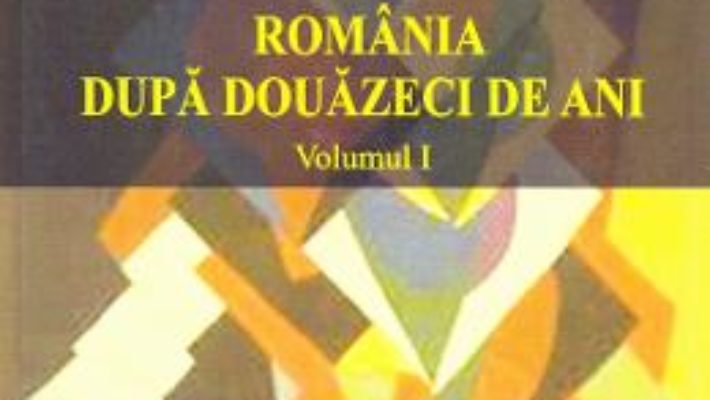 ROMÂNIA
DUPĂ DOUĂZECI DE ANI
Volumul I